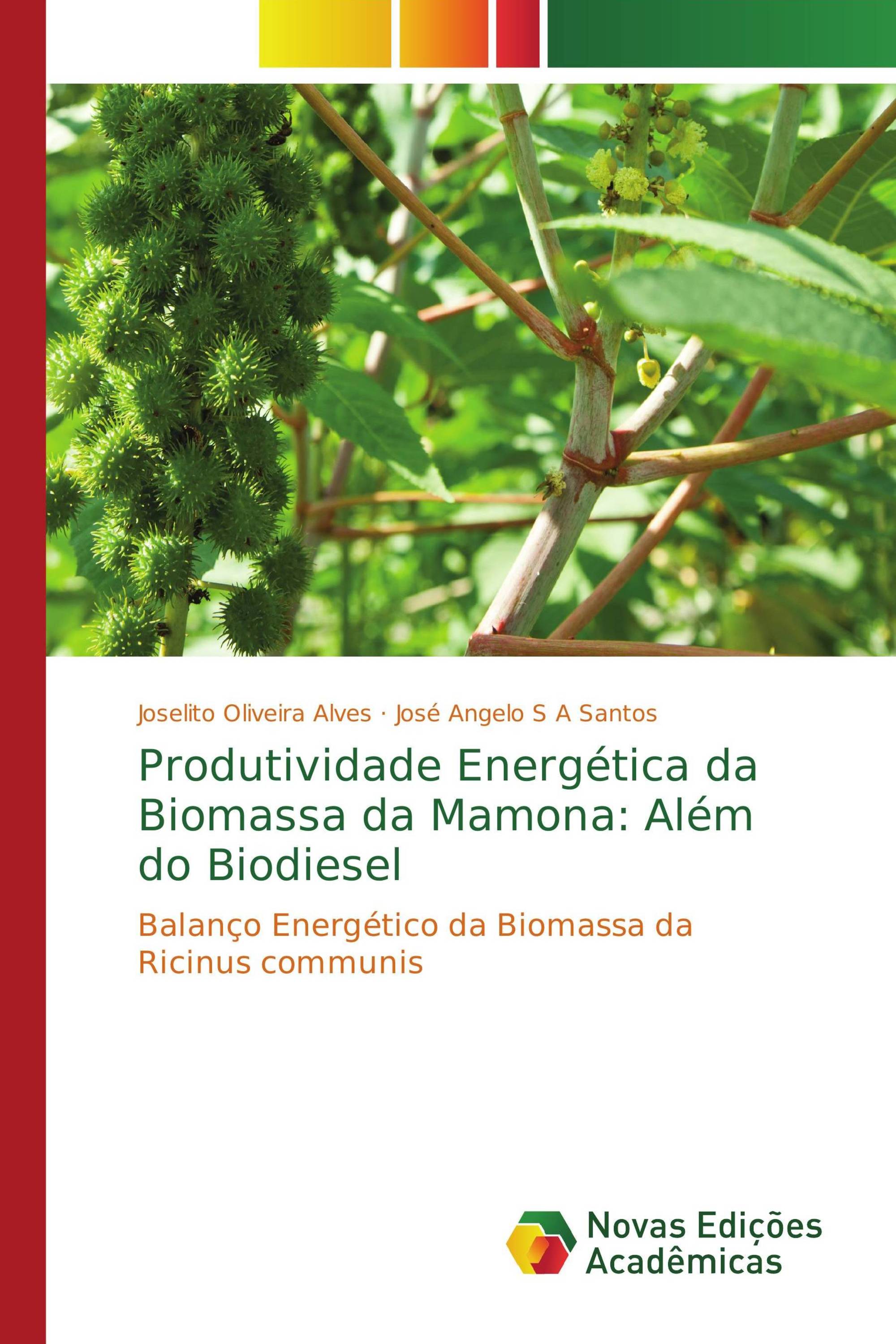 Joselito Oliveira Alves · José Angelo S A Santos

Produtividade Energética da Biomassa da Mamona: Além do Biodiesel

Balanço Energético da Biomassa da Ricinus communis

Novas Edições Acadêmicas